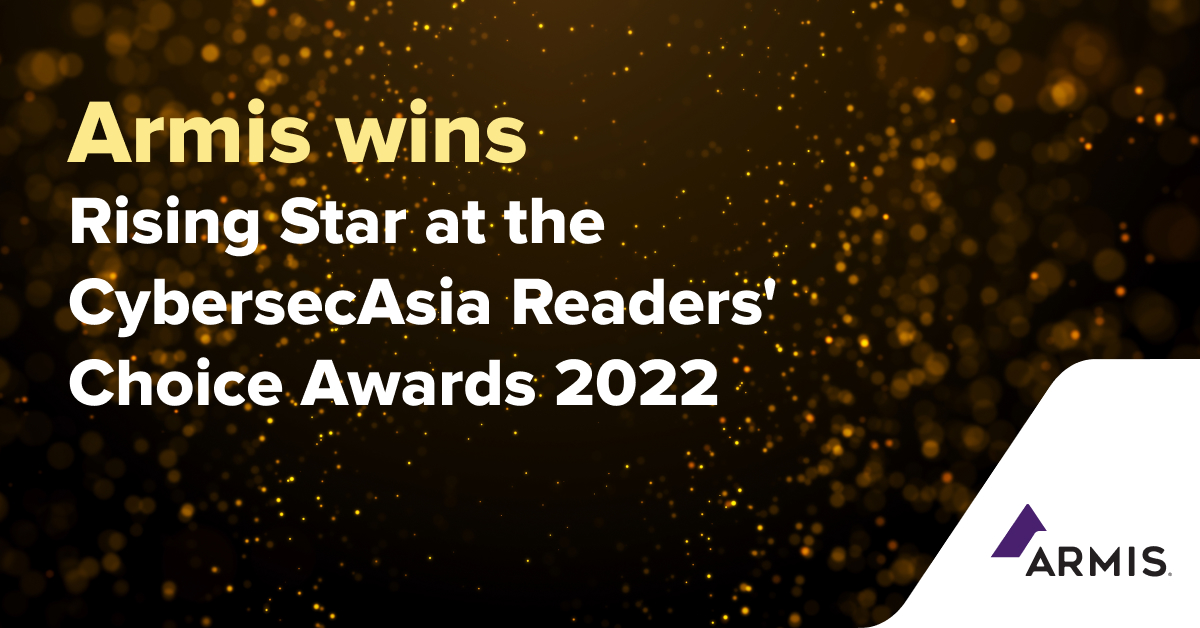 Armis wins
Rising Star at the CybersecAsia Readers' Choice Awards 2022

ARMIS.